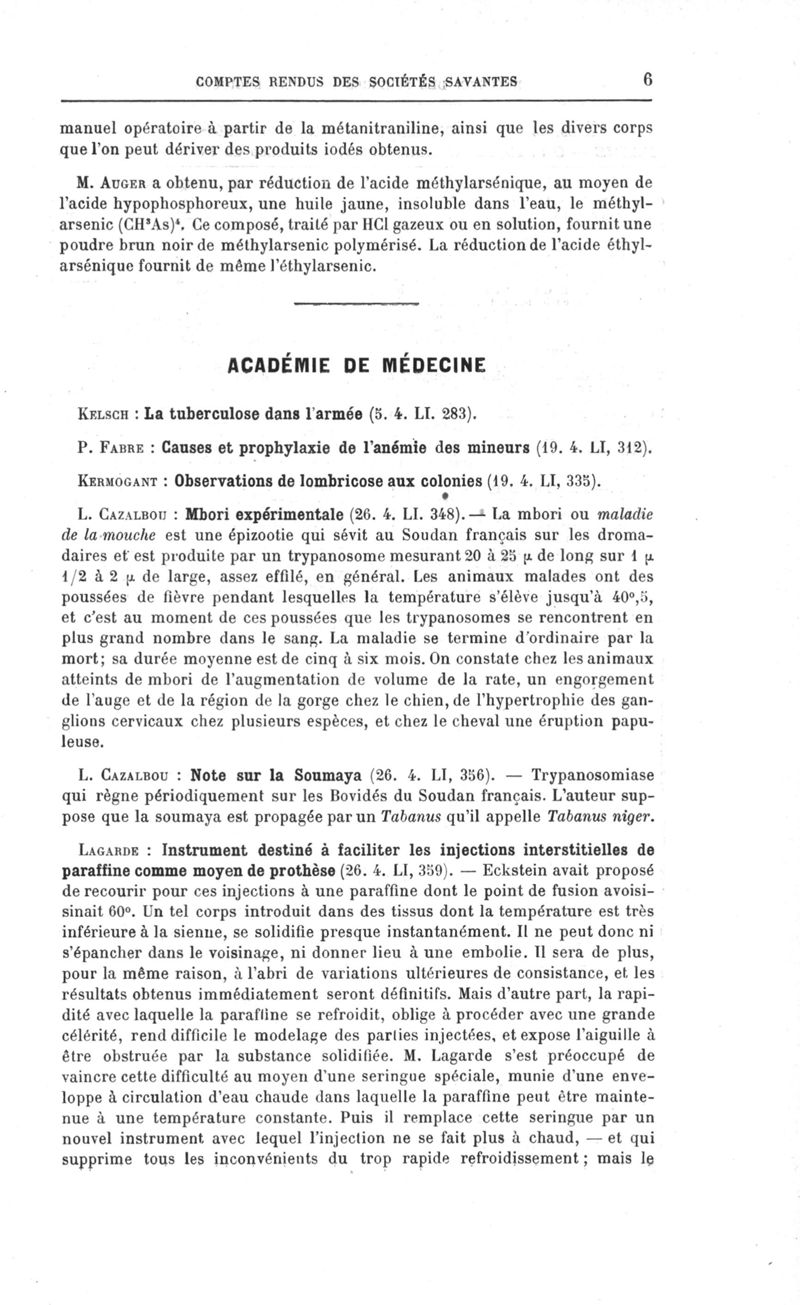 COMPTES RENDUS DES SOCIÉTÉS SAVANTES 6

manuel opératoire à partir de la métanitraniline, ainsi que les divers corps que l'on peut dériver des produits iodés obtenus.

M. Auger a obtenu, par réduction de l'acide méthylarsénique, au moyen de l'acide hypophosphoreux, une huile jaune, insoluble dans l'eau, le méthylarsenic $(CH^3As)^4$. Ce composé, traité par HCl gazeux ou en solution, fournit une poudre brun noir de méthylarsenic polymérisé. La réduction de l'acide éthylarsénique fournit de même l'éthylarsenic.

ACADÉMIE DE MÉDECINE

Kelsch : La tuberculose dans l'armée (5. 4. LI. 283).

P. Fabre : Causes et prophylaxie de l'anémie des mineurs (19. 4. LI, 312).

Kermogant : Observations de lombricose aux colonies (19. 4. LI, 335).

L. Cazalbou : Mbori expérimentale (26. 4. LI. 348). — La mbori ou maladie de la mouche est une épizootie qui sévit au Soudan français sur les dromadaires et est produite par un trypanosome mesurant 20 à 25 μ de long sur 1 μ 1/2 à 2 μ de large, assez effilé, en général. Les animaux malades ont des poussées de fièvre pendant lesquelles la température s'élève jusqu'à 40°,5, et c'est au moment de ces poussées que les trypanosomes se rencontrent en plus grand nombre dans le sang. La maladie se termine d'ordinaire par la mort; sa durée moyenne est de cinq à six mois. On constate chez les animaux atteints de mbori de l'augmentation de volume de la rate, un engorgement de l'auge et de la région de la gorge chez le chien, de l'hypertrophie des ganglions cervicaux chez plusieurs espèces, et chez le cheval une éruption papuleuse.

L. Cazalbou : Note sur la Soumaya (26. 4. LI, 356). — Trypanosomiase qui règne périodiquement sur les Bovidés du Soudan français. L'auteur suppose que la soumaya est propagée par un Tabanus qu'il appelle Tabanus niger.

Lagarde : Instrument destiné à faciliter les injections interstitielles de paraffine comme moyen de prothèse (26. 4. LI, 359). — Eckstein avait proposé de recourir pour ces injections à une paraffine dont le point de fusion avoisinait 60°. Un tel corps introduit dans des tissus dont la température est très inférieure à la sienne, se solidifie presque instantanément. Il ne peut donc ni s'épancher dans le voisinage, ni donner lieu à une embolie. Il sera de plus, pour la même raison, à l'abri de variations ultérieures de consistance, et les résultats obtenus immédiatement seront définitifs. Mais d'autre part, la rapidité avec laquelle la paraffine se refroidit, oblige à procéder avec une grande célérité, rend difficile le modelage des parties injectées, et expose l'aiguille à être obstruée par la substance solidifiée. M. Lagarde s'est préoccupé de vaincre cette difficulté au moyen d'une seringue spéciale, munie d'une enveloppe à circulation d'eau chaude dans laquelle la paraffine peut être maintenue à une température constante. Puis il remplace cette seringue par un nouvel instrument avec lequel l'injection ne se fait plus à chaud, — et qui supprime tous les inconvénients du trop rapide refroidissement; mais le